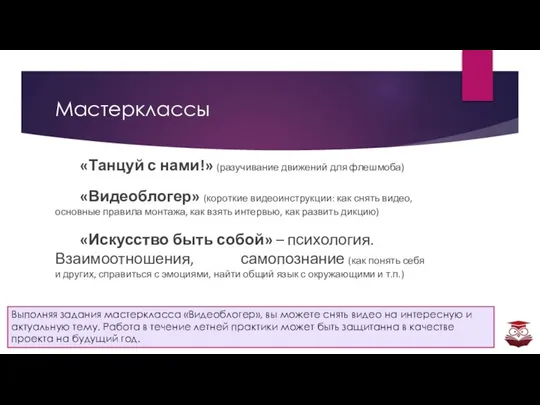 Мастерклассы

«Танцуй с нами!» (разучивание движений для флешмоба)

«Видеоблогер» (короткие видеоинструкции: как снять видео, основные правила монтажа, как взять интервью, как развить дикцию)

«Искусство быть собой» – психология. Взаимоотношения, самопознание (как понять себя и других, справиться с эмоциями, найти общий язык с окружающими и т.п.)

Выполняя задания мастеркласса «Видеоблогер», вы можете снять видео на интересную и актуальную тему. Работа в течение летней практики может быть защитанна в качестве проекта на будущий год.